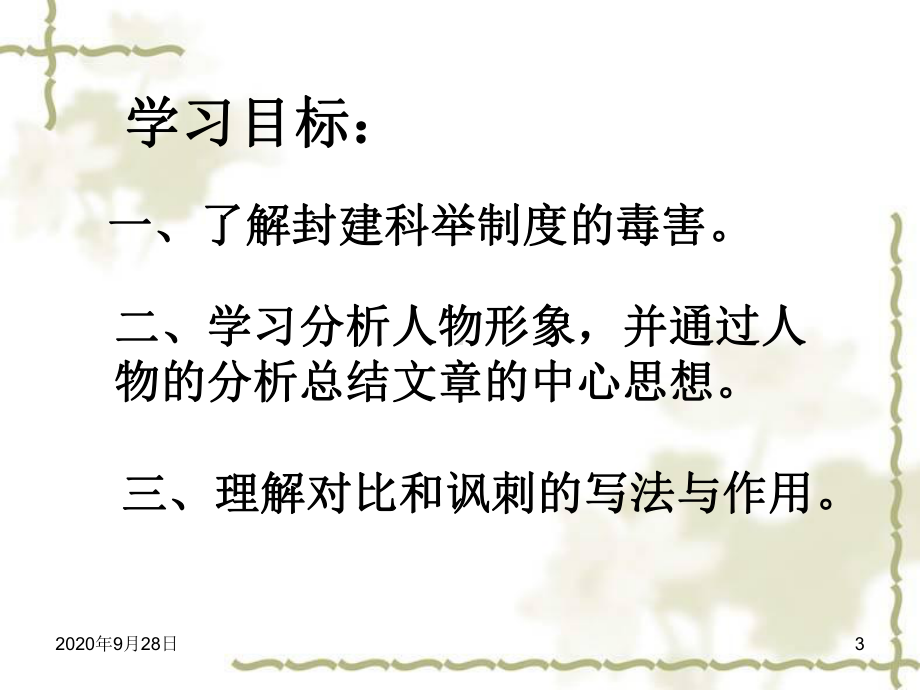 学习目标：

一、了解封建科举制度的毒害。

二、学习分析人物形象，并通过人物的分析总结文章的中心思想。

三、理解对比和讽刺的写法与作用。

2020年9月28日

3